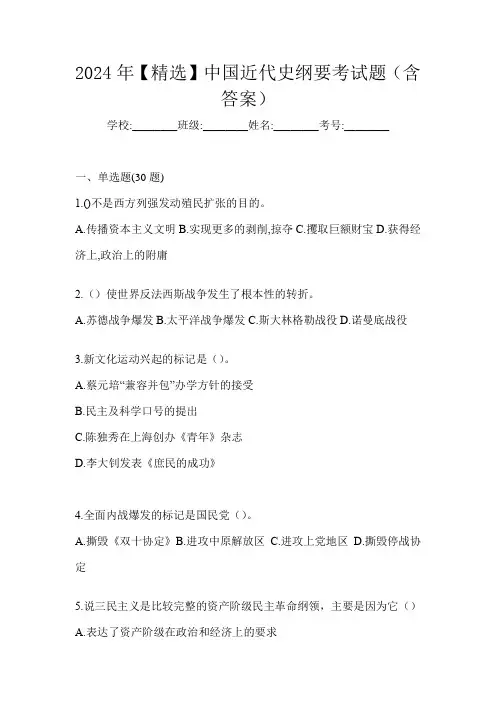 2024 年【精选】中国近代史纲要考试题（含答案）

学校:________班级:________姓名:________考号:________

一、单选题(30 题)

1.()不是西方列强发动殖民扩张的目的。

A.传播资本主义文明 B.实现更多的剥削,掠夺 C.攫取巨额财宝 D.获得经济上,政治上的附庸

2.（）使世界反法西斯战争发生了根本性的转折。

A.苏德战争爆发 B.太平洋战争爆发 C.斯大林格勒战役 D.诺曼底战役

3.新文化运动兴起的标记是（）。

A.蔡元培“兼容并包”办学方针的接受

B.民主及科学口号的提出

C.陈独秀在上海创办《青年》杂志

D.李大钊发表《庶民的成功》

4.全面内战爆发的标记是国民党（）。

A.撕毁《双十协定》B.进攻中原解放区 C.进攻上党地区 D.撕毁停战协定

5.说三民主义是比较完整的资产阶级民主革命纲领，主要是因为它（）

A.表达了资产阶级在政治和经济上的要求